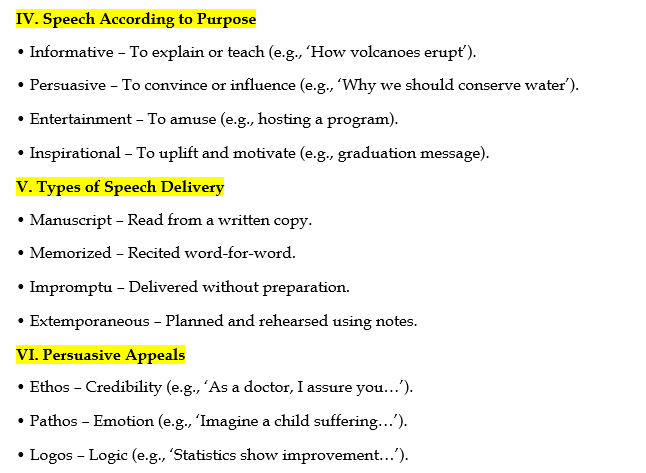 IV. Speech According to Purpose

• Informative – To explain or teach (e.g., ‘How volcanoes erupt’).

• Persuasive – To convince or influence (e.g., ‘Why we should conserve water’).

• Entertainment – To amuse (e.g., hosting a program).

• Inspirational – To uplift and motivate (e.g., graduation message).

V. Types of Speech Delivery

• Manuscript – Read from a written copy.

• Memorized – Recited word-for-word.

• Impromptu – Delivered without preparation.

• Extemporaneous – Planned and rehearsed using notes.

VI. Persuasive Appeals

• Ethos – Credibility (e.g., ‘As a doctor, I assure you…’).

• Pathos – Emotion (e.g., ‘Imagine a child suffering…’).

• Logos – Logic (e.g., ‘Statistics show improvement…’).